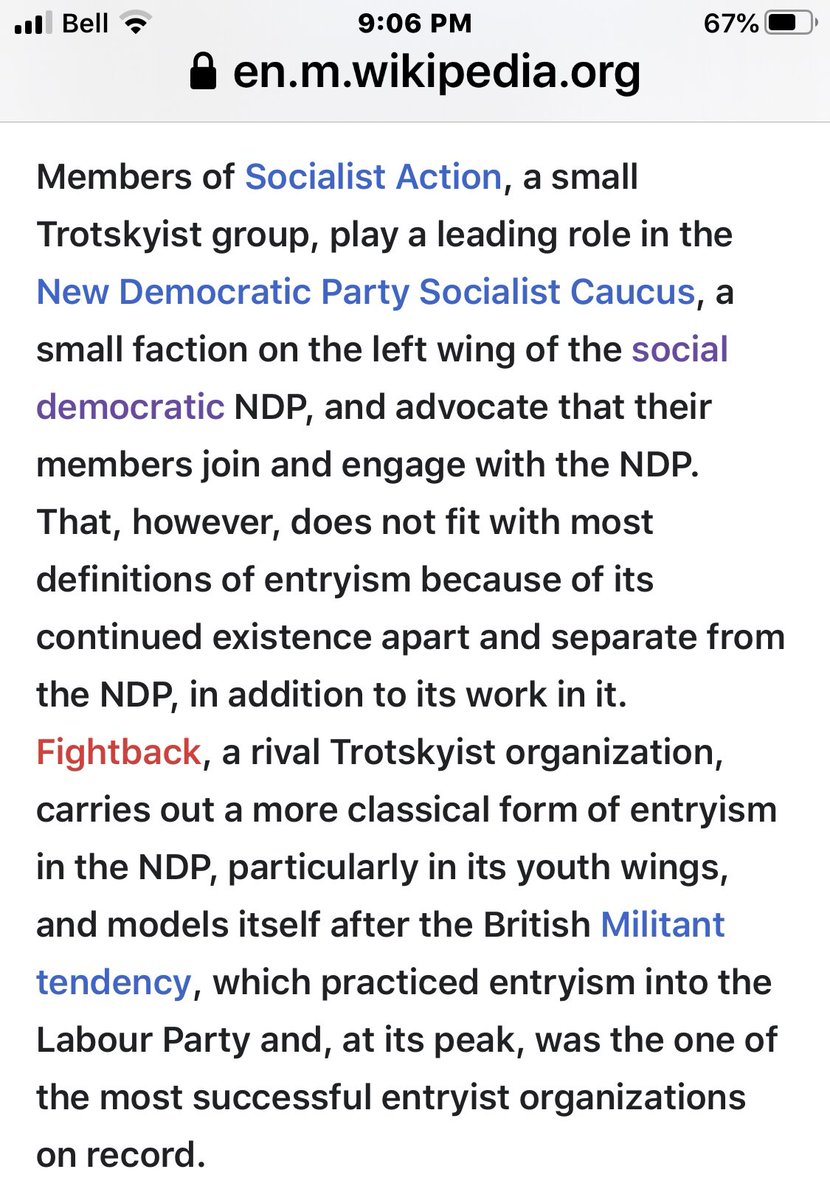 Bell 9:06 PM 67%
en.m.wikipedia.org

Members of Socialist Action, a small Trotskyist group, play a leading role in the New Democratic Party Socialist Caucus, a small faction on the left wing of the social democratic NDP, and advocate that their members join and engage with the NDP. That, however, does not fit with most definitions of entryism because of its continued existence apart and separate from the NDP, in addition to its work in it. Fightback, a rival Trotskyist organization, carries out a more classical form of entryism in the NDP, particularly in its youth wings, and models itself after the British Militant tendency, which practiced entryism into the Labour Party and, at its peak, was the one of the most successful entryist organizations on record.